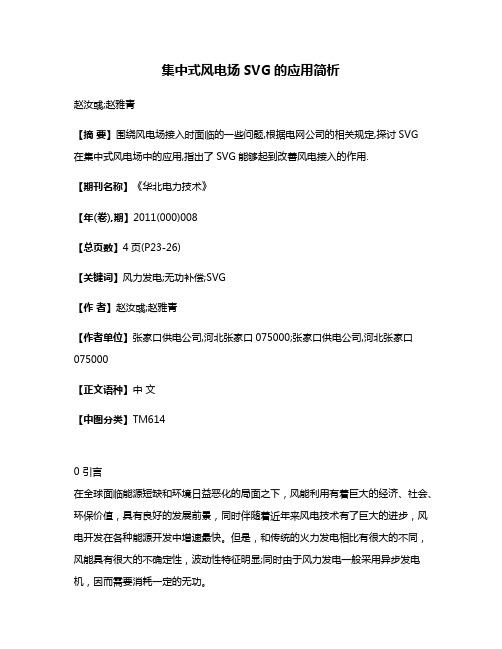 集中式风电场 SVG 的应用简析

赵汝彧;赵雅青

【摘 要】围绕风电场接入时面临的一些问题,根据电网公司的相关规定,探讨 SVG 在集中式风电场中的应用,指出了 SVG 能够起到改善风电接入的作用.

【期刊名称】《华北电力技术》

【年(卷),期】2011(000)008

【总页数】4 页(P23-26)

【关键词】风力发电;无功补偿;SVG

【作 者】赵汝彧;赵雅青

【作者单位】张家口供电公司,河北张家口 075000;张家口供电公司,河北张家口 075000

【正文语种】中 文

【中图分类】TM614

0 引言
在全球面临能源短缺和环境日益恶化的局面之下，风能利用有着巨大的经济、社会、环保价值，具有良好的发展前景，同时伴随着近年来风电技术有了巨大的进步，风电开发在各种能源开发中增速最快。但是，和传统的火力发电相比有很大的不同，风能具有很大的不确定性，波动性特征明显;同时由于风力发电一般采用异步发电机，因而需要消耗一定的无功。